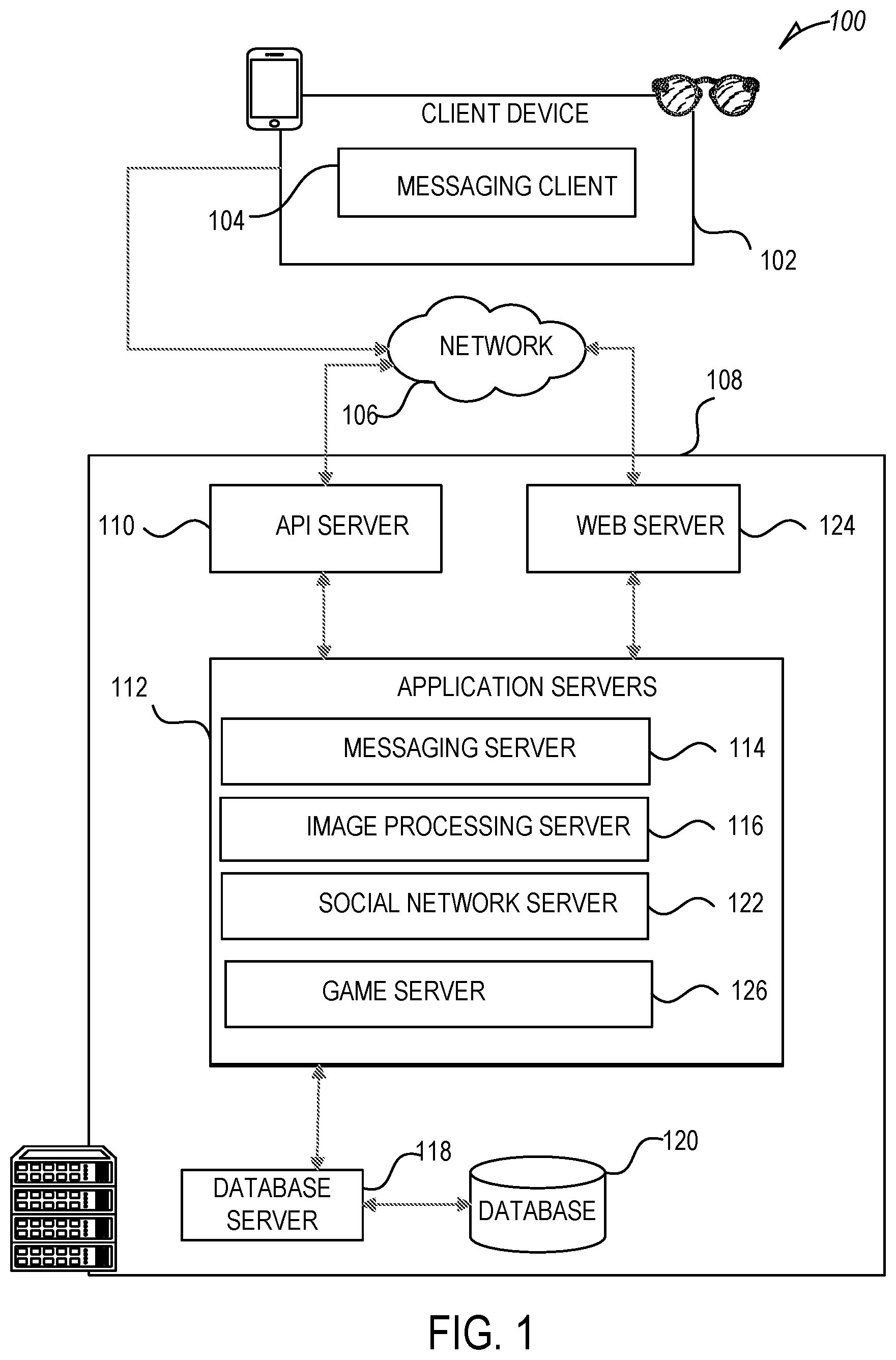 100

CLIENT DEVICE

MESSAGING CLIENT

104

102

NETWORK

106

108

110

API SERVER

WEB SERVER

124

112

APPLICATION SERVERS

MESSAGING SERVER

114

IMAGE PROCESSING SERVER

116

SOCIAL NETWORK SERVER

122

GAME SERVER

126

118

120

DATABASE SERVER

DATABASE

FIG. 1